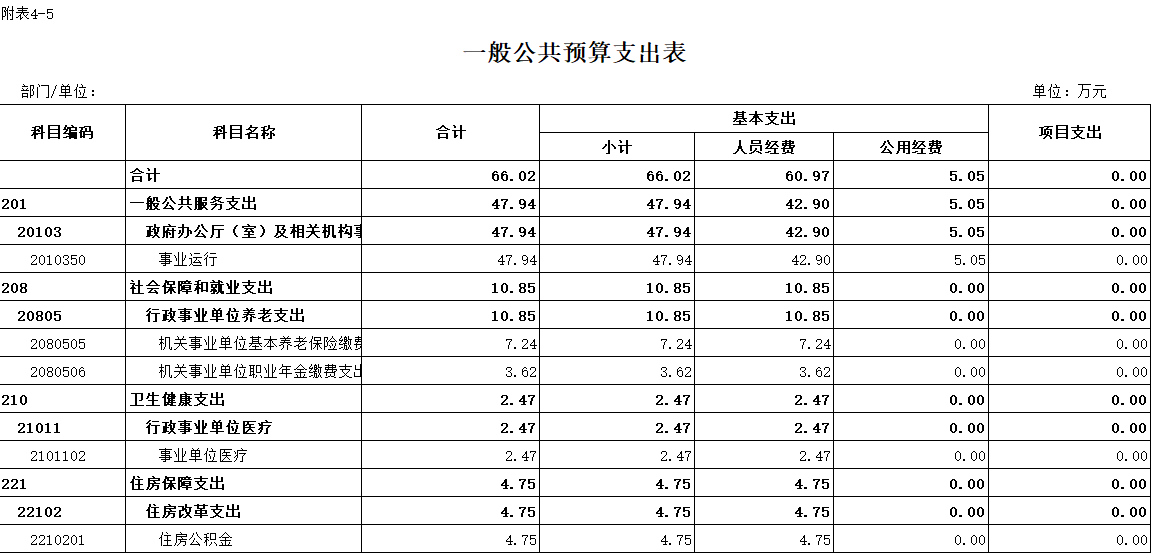 附表4-5

一般公共预算支出表

部门/单位：

单位：万元

| 科目编码 | 科目名称 | 合计 | 基本支出 小计 | 基本支出 人员经费 | 基本支出 公用经费 | 项目支出 |
|---|---|---|---|---|---|---|
| | 合计 | 66.02 | 66.02 | 60.97 | 5.05 | 0.00 |
| 201 | 一般公共服务支出 | 47.94 | 47.94 | 42.90 | 5.05 | 0.00 |
| 20103 | 政府办公厅（室）及相关机构事 | 47.94 | 47.94 | 42.90 | 5.05 | 0.00 |
| 2010350 | 事业运行 | 47.94 | 47.94 | 42.90 | 5.05 | 0.00 |
| 208 | 社会保障和就业支出 | 10.85 | 10.85 | 10.85 | 0.00 | 0.00 |
| 20805 | 行政事业单位养老支出 | 10.85 | 10.85 | 10.85 | 0.00 | 0.00 |
| 2080505 | 机关事业单位基本养老保险缴费 | 7.24 | 7.24 | 7.24 | 0.00 | 0.00 |
| 2080506 | 机关事业单位职业年金缴费支出 | 3.62 | 3.62 | 3.62 | 0.00 | 0.00 |
| 210 | 卫生健康支出 | 2.47 | 2.47 | 2.47 | 0.00 | 0.00 |
| 21011 | 行政事业单位医疗 | 2.47 | 2.47 | 2.47 | 0.00 | 0.00 |
| 2101102 | 事业单位医疗 | 2.47 | 2.47 | 2.47 | 0.00 | 0.00 |
| 221 | 住房保障支出 | 4.75 | 4.75 | 4.75 | 0.00 | 0.00 |
| 22102 | 住房改革支出 | 4.75 | 4.75 | 4.75 | 0.00 | 0.00 |
| 2210201 | 住房公积金 | 4.75 | 4.75 | 4.75 | 0.00 | 0.00 |